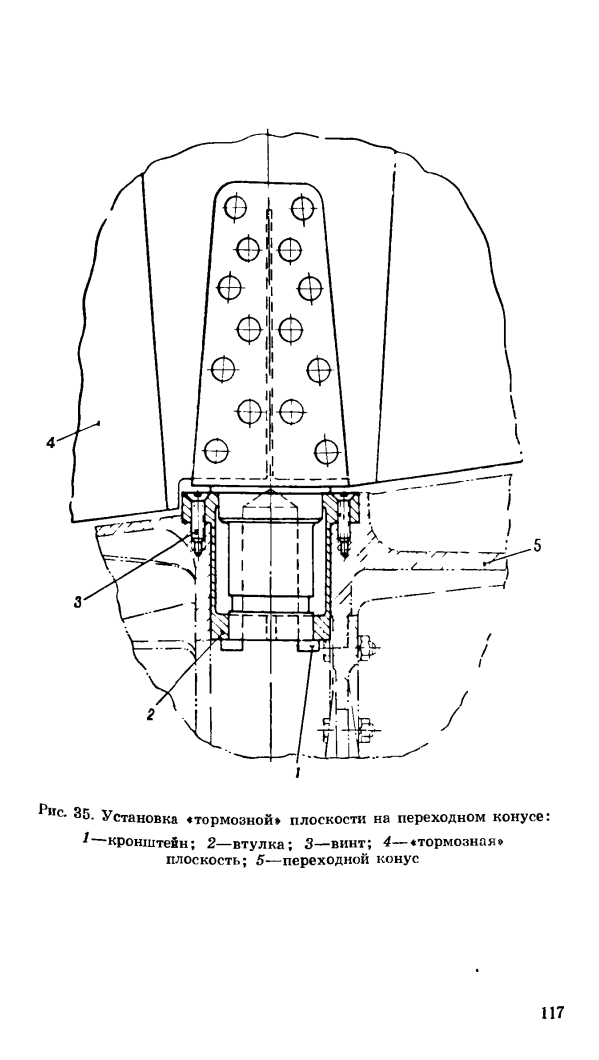 4

5

3

2

1

Рис. 35. Установка «тормозной» плоскости на переходном конусе:
1—кронштейн; 2—втулка; 3—винт; 4—«тормозная» плоскость; 5—переходной конус

117